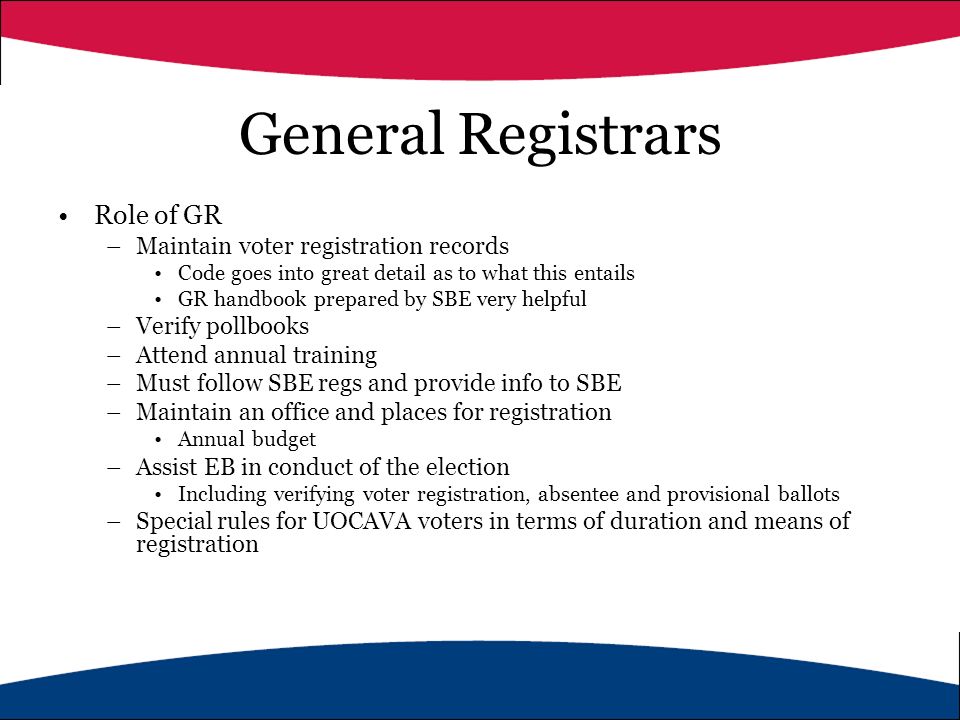 General Registrars

• Role of GR
  – Maintain voter registration records
    • Code goes into great detail as to what this entails
    • GR handbook prepared by SBE very helpful
  – Verify pollbooks
  – Attend annual training
  – Must follow SBE regs and provide info to SBE
  – Maintain an office and places for registration
    • Annual budget
  – Assist EB in conduct of the election
    • Including verifying voter registration, absentee and provisional ballots
  – Special rules for UOCAVA voters in terms of duration and means of registration